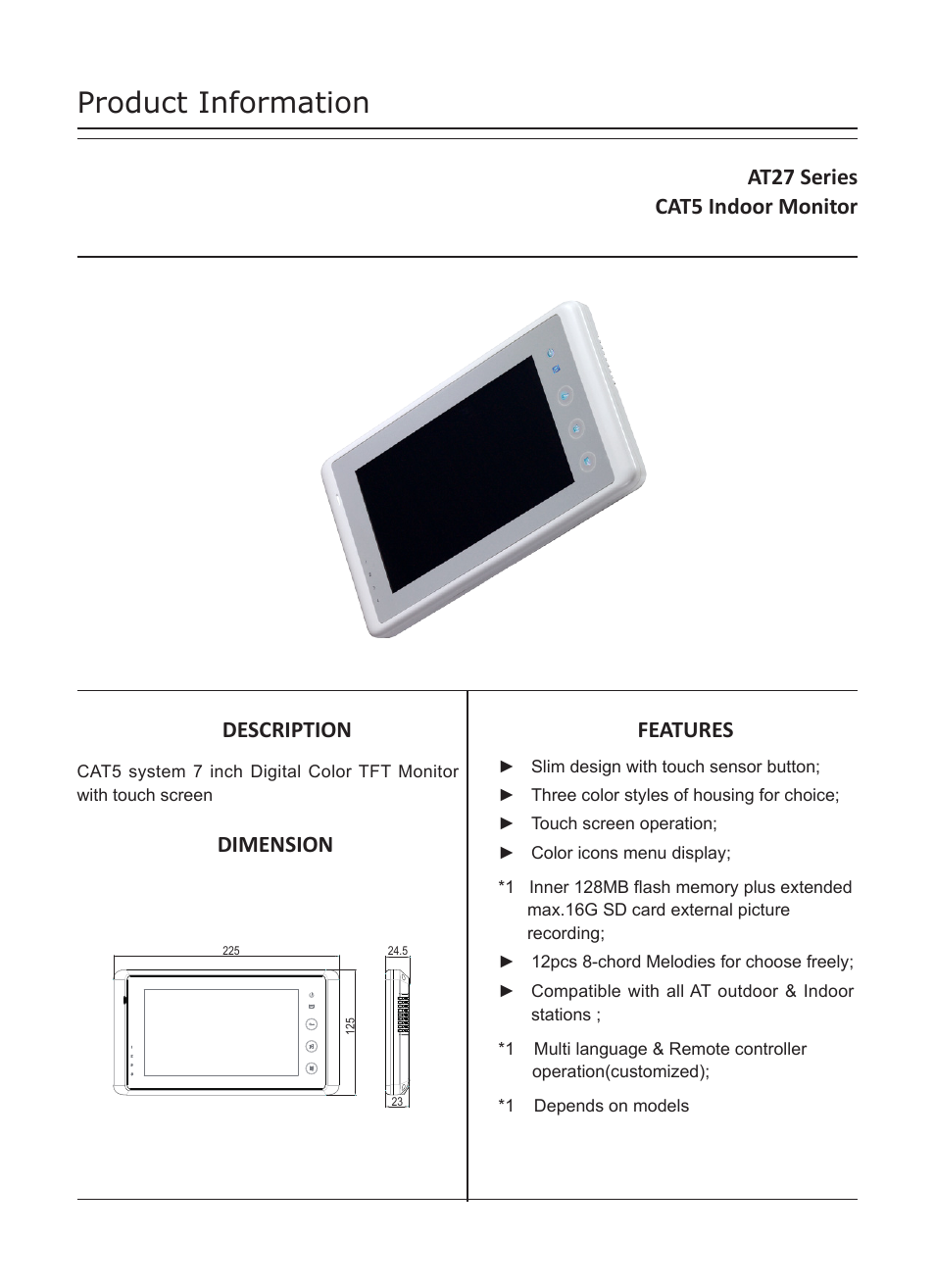 Product Information

AT27 Series
CAT5 Indoor Monitor

DESCRIPTION

CAT5 system 7 inch Digital Color TFT Monitor with touch screen

DIMENSION

225
24.5
125
23

FEATURES

► Slim design with touch sensor button;

► Three color styles of housing for choice;

► Touch screen operation;

► Color icons menu display;

*1 Inner 128MB flash memory plus extended max.16G SD card external picture recording;

► 12pcs 8-chord Melodies for choose freely;

► Compatible with all AT outdoor & Indoor stations ;

*1 Multi language & Remote controller operation(customized);

*1 Depends on models